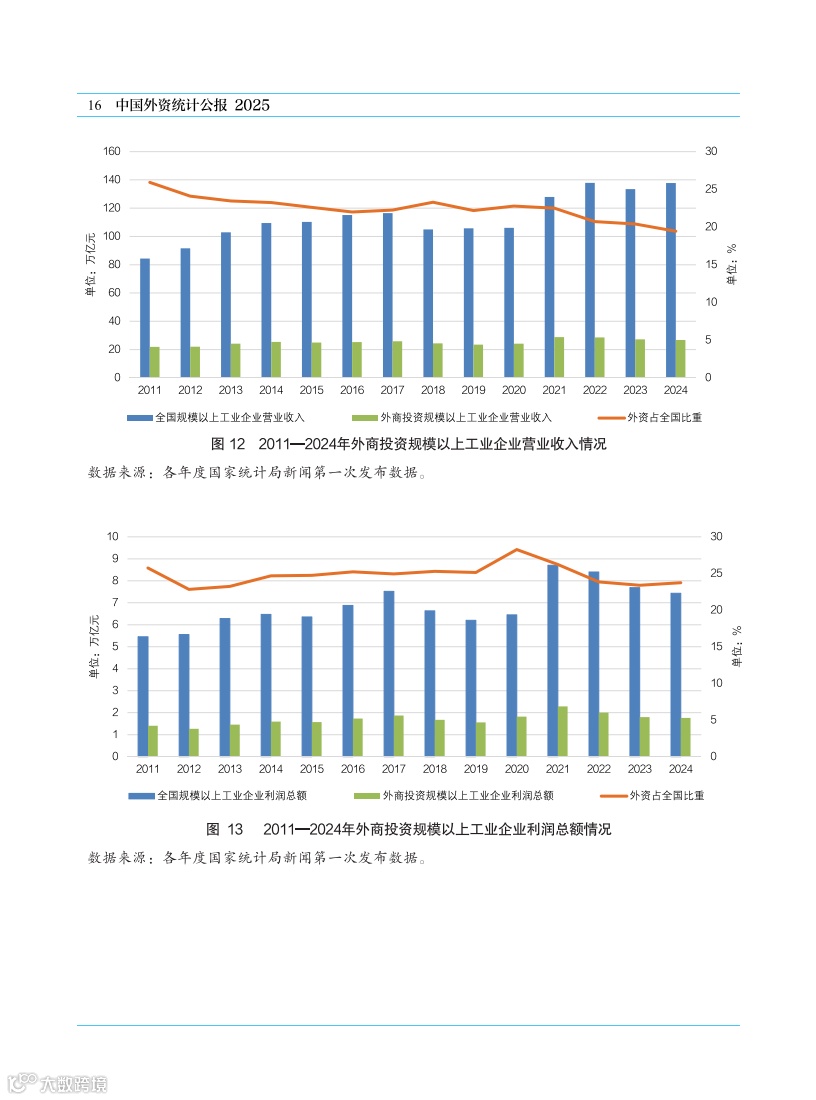 16 中国外资统计公报 2025

160
140
120
100
80
60
40
20
0

单位：万亿元

30
25
20
15
10
5
0

单位：%

2011 2012 2013 2014 2015 2016 2017 2018 2019 2020 2021 2022 2023 2024

全国规模以上工业企业营业收入　外商投资规模以上工业企业营业收入　外资占全国比重

图 12 2011—2024年外商投资规模以上工业企业营业收入情况

数据来源：各年度国家统计局新闻第一次发布数据。

10
9
8
7
6
5
4
3
2
1
0

单位：万亿元

30
25
20
15
10
5
0

单位：%

2011 2012 2013 2014 2015 2016 2017 2018 2019 2020 2021 2022 2023 2024

全国规模以上工业企业利润总额　外商投资规模以上工业企业利润总额　外资占全国比重

图 13 2011—2024年外商投资规模以上工业企业利润总额情况

数据来源：各年度国家统计局新闻第一次发布数据。

大数跨境